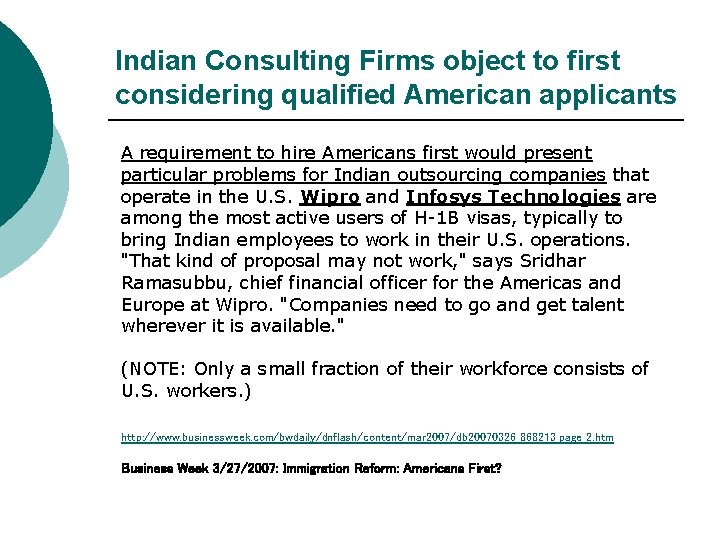 Indian Consulting Firms object to first considering qualified American applicants

A requirement to hire Americans first would present particular problems for Indian outsourcing companies that operate in the U.S. Wipro and Infosys Technologies are among the most active users of H-1B visas, typically to bring Indian employees to work in their U.S. operations. "That kind of proposal may not work," says Sridhar Ramasubbu, chief financial officer for the Americas and Europe at Wipro. "Companies need to go and get talent wherever it is available."

(NOTE: Only a small fraction of their workforce consists of U.S. workers.)

http://www.businessweek.com/bwdaily/dnflash/content/mar2007/db20070326_868213_page_2.htm

Business Week 3/27/2007: Immigration Reform: Americans First?